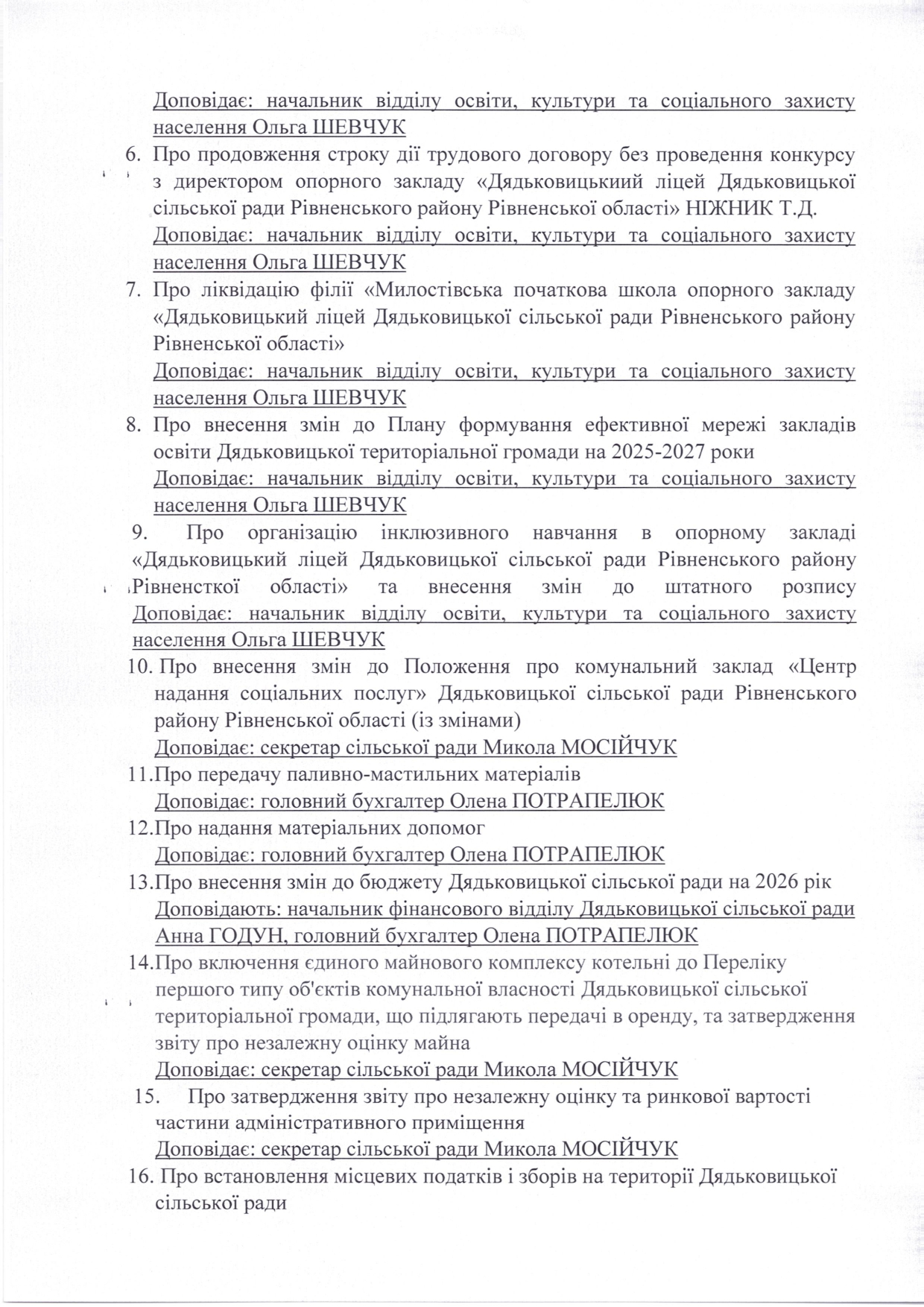 Доповідає: начальник відділу освіти, культури та соціального захисту населення Ольга ШЕВЧУК

6. Про продовження строку дії трудового договору без проведення конкурсу з директором опорного закладу «Дядьковицькиий ліцей Дядьковицької сільської ради Рівненського району Рівненської області» НІЖНИК Т.Д.
Доповідає: начальник відділу освіти, культури та соціального захисту населення Ольга ШЕВЧУК

7. Про ліквідацію філії «Милостівська початкова школа опорного закладу «Дядьковицький ліцей Дядьковицької сільської ради Рівненського району Рівненської області»
Доповідає: начальник відділу освіти, культури та соціального захисту населення Ольга ШЕВЧУК

8. Про внесення змін до Плану формування ефективної мережі закладів освіти Дядьковицької територіальної громади на 2025-2027 роки
Доповідає: начальник відділу освіти, культури та соціального захисту населення Ольга ШЕВЧУК

9. Про організацію інклюзивного навчання в опорному закладі «Дядьковицький ліцей Дядьковицької сільської ради Рівненського району Рівненсткої області» та внесення змін до штатного розпису
Доповідає: начальник відділу освіти, культури та соціального захисту населення Ольга ШЕВЧУК

10. Про внесення змін до Положення про комунальний заклад «Центр надання соціальних послуг» Дядьковицької сільської ради Рівненського району Рівненської області (із змінами)
Доповідає: секретар сільської ради Микола МОСІЙЧУК

11.Про передачу паливно-мастильних матеріалів
Доповідає: головний бухгалтер Олена ПОТРАПЕЛЮК

12.Про надання матеріальних допомог
Доповідає: головний бухгалтер Олена ПОТРАПЕЛЮК

13.Про внесення змін до бюджету Дядьковицької сільської ради на 2026 рік
Доповідають: начальник фінансового відділу Дядьковицької сільської ради Анна ГОДУН, головний бухгалтер Олена ПОТРАПЕЛЮК

14.Про включення єдиного майнового комплексу котельні до Переліку першого типу об'єктів комунальної власності Дядьковицької сільської територіальної громади, що підлягають передачі в оренду, та затвердження звіту про незалежну оцінку майна
Доповідає: секретар сільської ради Микола МОСІЙЧУК

15. Про затвердження звіту про незалежну оцінку та ринкової вартості частини адміністративного приміщення
Доповідає: секретар сільської ради Микола МОСІЙЧУК

16. Про встановлення місцевих податків і зборів на території Дядьковицької сільської ради